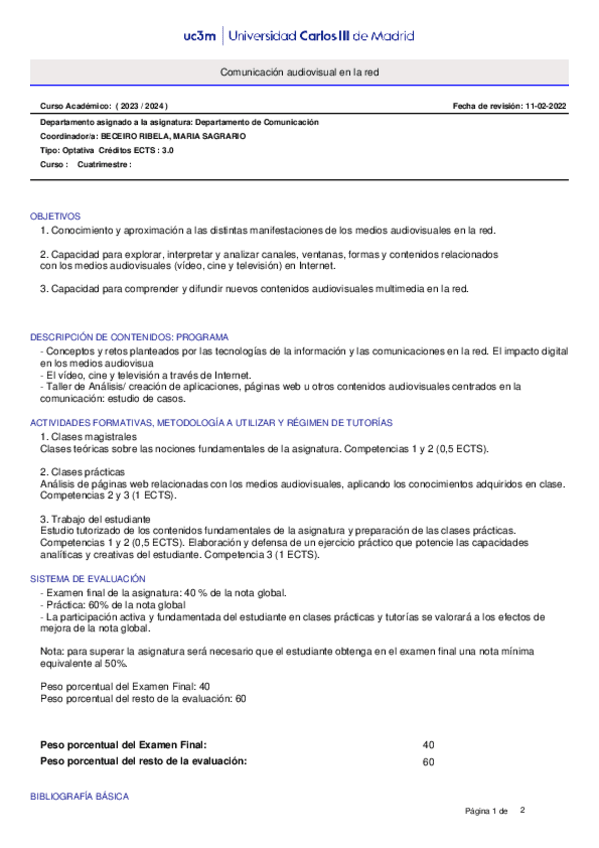 uc3m | Universidad Carlos III de Madrid

Comunicación audiovisual en la red

Curso Académico: ( 2023 / 2024 )

Fecha de revisión: 11-02-2022

Departamento asignado a la asignatura: Departamento de Comunicación
Coordinador/a: BECEIRO RIBELA, MARIA SAGRARIO
Tipo: Optativa Créditos ECTS : 3.0
Curso : Cuatrimestre :

OBJETIVOS
1. Conocimiento y aproximación a las distintas manifestaciones de los medios audiovisuales en la red.

2. Capacidad para explorar, interpretar y analizar canales, ventanas, formas y contenidos relacionados con los medios audiovisuales (vídeo, cine y televisión) en Internet.

3. Capacidad para comprender y difundir nuevos contenidos audiovisuales multimedia en la red.

DESCRIPCIÓN DE CONTENIDOS: PROGRAMA
- Conceptos y retos planteados por las tecnologías de la información y las comunicaciones en la red. El impacto digital en los medios audiovisua
- El vídeo, cine y televisión a través de Internet.
- Taller de Análisis/ creación de aplicaciones, páginas web u otros contenidos audiovisuales centrados en la comunicación: estudio de casos.

ACTIVIDADES FORMATIVAS, METODOLOGÍA A UTILIZAR Y RÉGIMEN DE TUTORÍAS
1. Clases magistrales
Clases teóricas sobre las nociones fundamentales de la asignatura. Competencias 1 y 2 (0,5 ECTS).

2. Clases prácticas
Análisis de páginas web relacionadas con los medios audiovisuales, aplicando los conocimientos adquiridos en clase. Competencias 2 y 3 (1 ECTS).

3. Trabajo del estudiante
Estudio tutorizado de los contenidos fundamentales de la asignatura y preparación de las clases prácticas. Competencias 1 y 2 (0,5 ECTS). Elaboración y defensa de un ejercicio práctico que potencie las capacidades analíticas y creativas del estudiante. Competencia 3 (1 ECTS).

SISTEMA DE EVALUACIÓN
- Examen final de la asignatura: 40 % de la nota global.
- Práctica: 60% de la nota global
- La participación activa y fundamentada del estudiante en clases prácticas y tutorías se valorará a los efectos de mejora de la nota global.

Nota: para superar la asignatura será necesario que el estudiante obtenga en el examen final una nota mínima equivalente al 50%.

Peso porcentual del Examen Final: 40
Peso porcentual del resto de la evaluación: 60

| Peso porcentual del Examen Final: | 40 |
|---|---|
| Peso porcentual del resto de la evaluación: | 60 |

BIBLIOGRAFÍA BÁSICA

Página 1 de 2